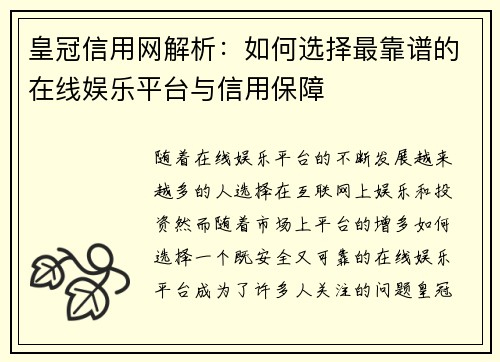 皇冠信用网解析：如何选择最靠谱的在线娱乐平台与信用保障

随着在线娱乐平台的不断发展越来越多的人选择在互联网上娱乐和投资然而随着市场上平台的增多如何选择一个既安全又可靠的在线娱乐平台成为了许多人关注的问题皇冠